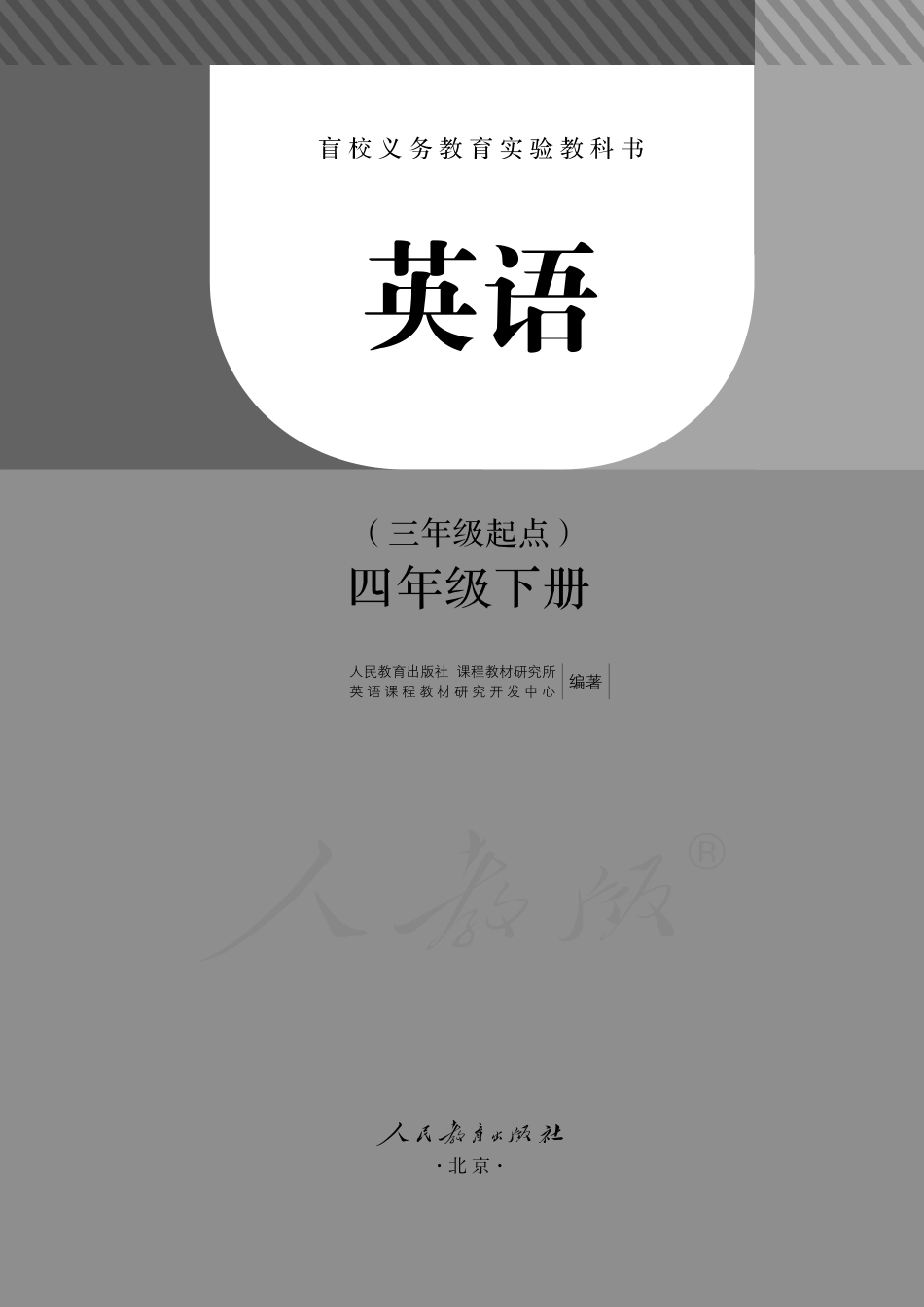 盲校义务教育实验教科书

英语

（三年级起点）
四年级下册

人民教育出版社 课程教材研究所
英语课程教材研究开发中心
编著

人教版®

人民教育出版社
·北京·